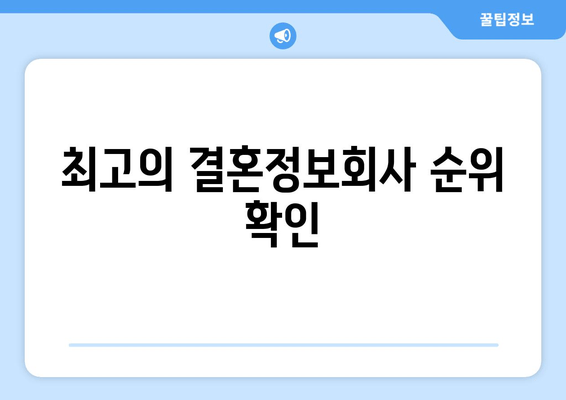 꿀팁정보

최고의 결혼정보회사 순위 확인